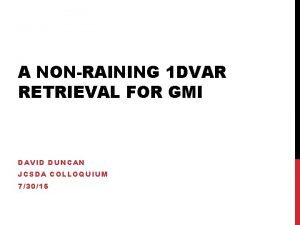 A NON-RAINING 1DVAR RETRIEVAL FOR GMI

DAVID DUNCAN
JCSDA COLLOQUIUM
7/30/15